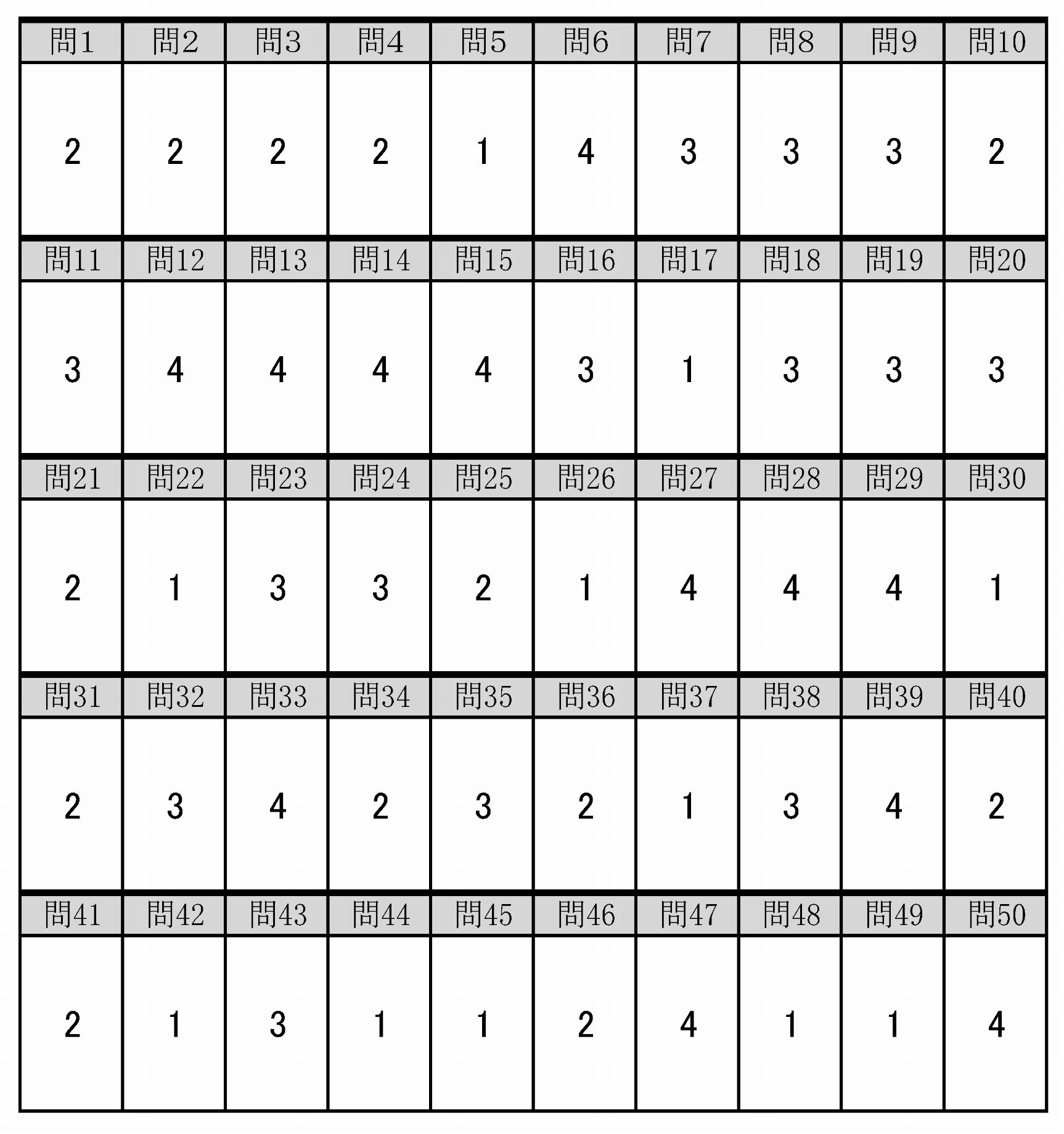 | 問1 | 問2 | 問3 | 問4 | 問5 | 問6 | 問7 | 問8 | 問9 | 問10 |
|---|---|---|---|---|---|---|---|---|---|
| 2 | 2 | 2 | 2 | 1 | 4 | 3 | 3 | 3 | 2 |
| 問11 | 問12 | 問13 | 問14 | 問15 | 問16 | 問17 | 問18 | 問19 | 問20 |
| 3 | 4 | 4 | 4 | 4 | 3 | 1 | 3 | 3 | 3 |
| 問21 | 問22 | 問23 | 問24 | 問25 | 問26 | 問27 | 問28 | 問29 | 問30 |
| 2 | 1 | 3 | 3 | 2 | 1 | 4 | 4 | 4 | 1 |
| 問31 | 問32 | 問33 | 問34 | 問35 | 問36 | 問37 | 問38 | 問39 | 問40 |
| 2 | 3 | 4 | 2 | 3 | 2 | 1 | 3 | 4 | 2 |
| 問41 | 問42 | 問43 | 問44 | 問45 | 問46 | 問47 | 問48 | 問49 | 問50 |
| 2 | 1 | 3 | 1 | 1 | 2 | 4 | 1 | 1 | 4 |